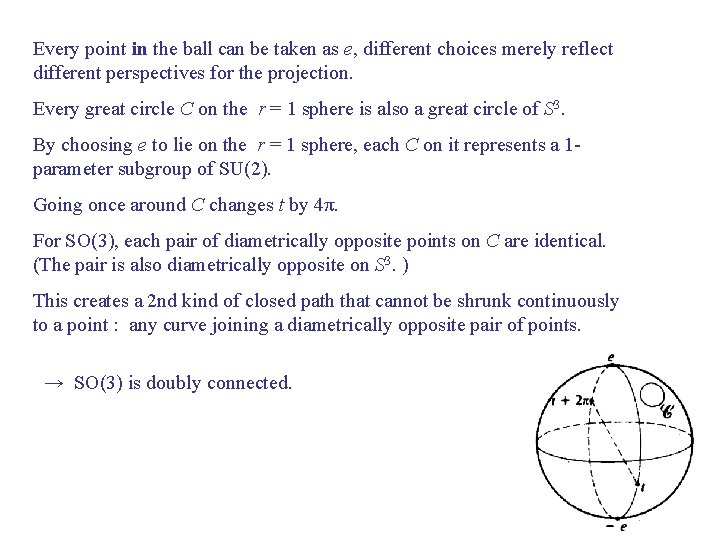 Every point in the ball can be taken as $e$, different choices merely reflect different perspectives for the projection.

Every great circle $C$ on the $r = 1$ sphere is also a great circle of $S^3$.

By choosing $e$ to lie on the $r = 1$ sphere, each $C$ on it represents a 1-parameter subgroup of SU(2).

Going once around $C$ changes $t$ by $4\pi$.

For SO(3), each pair of diametrically opposite points on $C$ are identical. (The pair is also diametrically opposite on $S^3$. )

This creates a 2nd kind of closed path that cannot be shrunk continuously to a point : any curve joining a diametrically opposite pair of points.

$\rightarrow$ SO(3) is doubly connected.

$e$

$t + 2\pi$

$\mathscr{C}$

$t$

$-e$